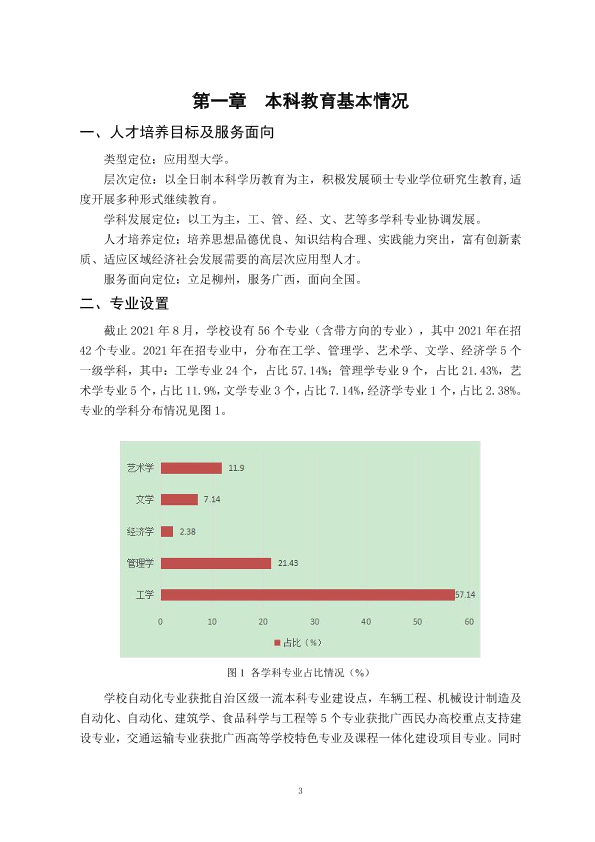 第一章 本科教育基本情况

一、人才培养目标及服务面向

类型定位：应用型大学。

层次定位：以全日制本科学历教育为主，积极发展硕士专业学位研究生教育,适度开展多种形式继续教育。

学科发展定位：以工为主，工、管、经、文、艺等多学科专业协调发展。

人才培养定位：培养思想品德优良、知识结构合理、实践能力突出，富有创新素质、适应区域经济社会发展需要的高层次应用型人才。

服务面向定位：立足柳州，服务广西，面向全国。

二、专业设置

截止2021年8月，学校设有56个专业（含带方向的专业），其中2021年在招42个专业。2021年在招专业中，分布在工学、管理学、艺术学、文学、经济学5个一级学科，其中：工学专业24个，占比57.14%；管理学专业9个，占比21.43%，艺术学专业5个，占比11.9%，文学专业3个，占比7.14%，经济学专业1个，占比2.38%。专业的学科分布情况见图1。

艺术学
11.9
文学
7.14
经济学
2.38
管理学
21.43
工学
57.14
0 10 20 30 40 50 60
占比（%）

图1 各学科专业占比情况（%）

学校自动化专业获批自治区级一流本科专业建设点，车辆工程、机械设计制造及自动化、自动化、建筑学、食品科学与工程等5个专业获批广西民办高校重点支持建设专业，交通运输专业获批广西高等学校特色专业及课程一体化建设项目专业。同时

3